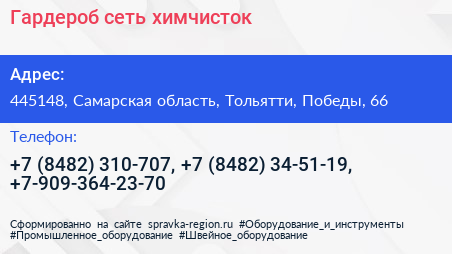 Гардероб сеть химчисток

Адрес:

445148, Самарская область, Тольятти, Победы, 66

Телефон:

+7 (8482) 310-707, +7 (8482) 34-51-19, +7-909-364-23-70

Сформированно на сайте spravka-region.ru #Оборудование_и_инструменты #Промышленное_оборудование #Швейное_оборудование